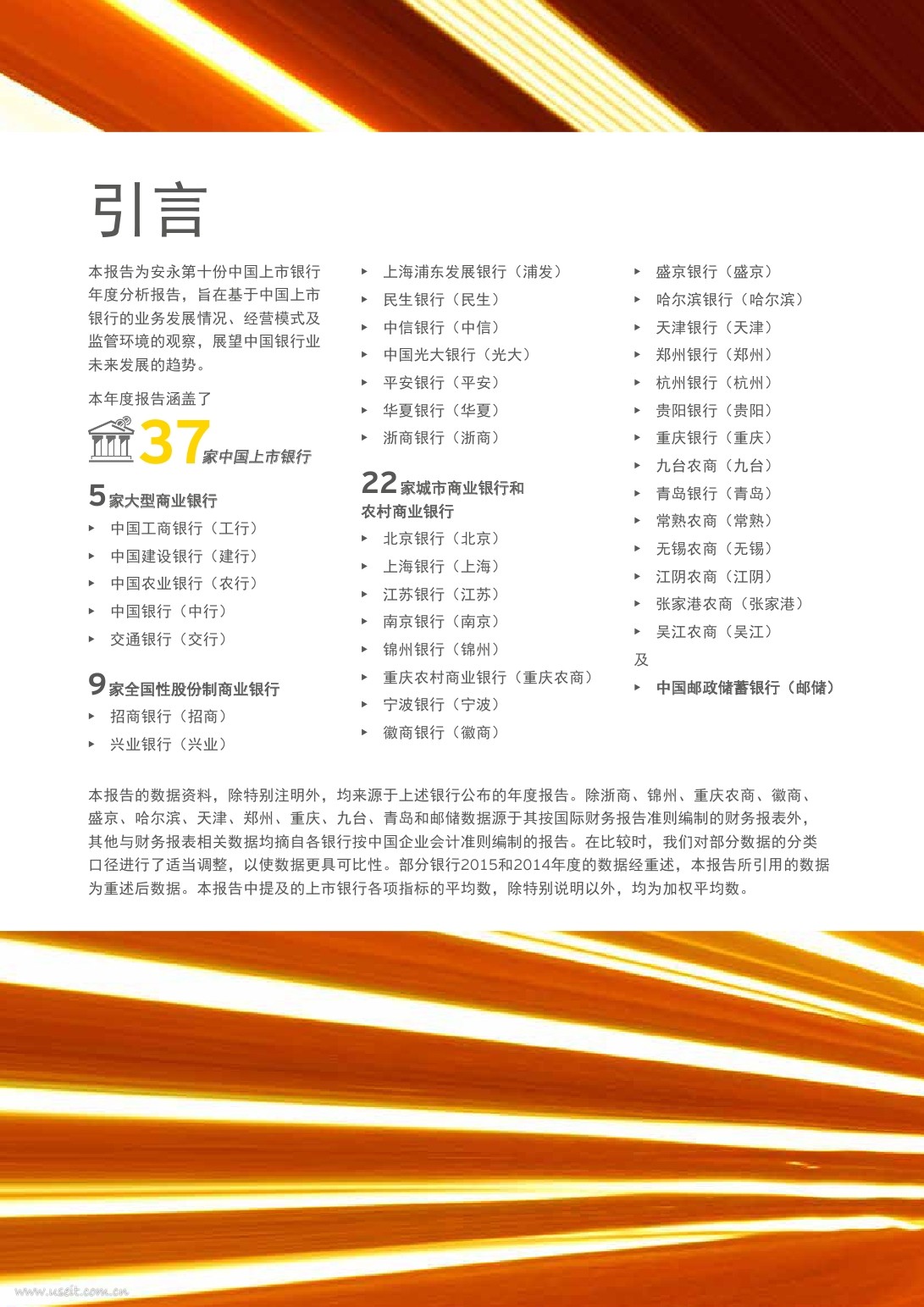 引言

本报告为安永第十份中国上市银行年度分析报告，旨在基于中国上市银行的业务发展情况、经营模式及监管环境的观察，展望中国银行业未来发展的趋势。

本年度报告涵盖了

37家中国上市银行

5家大型商业银行
▸ 中国工商银行（工行）
▸ 中国建设银行（建行）
▸ 中国农业银行（农行）
▸ 中国银行（中行）
▸ 交通银行（交行）

9家全国性股份制商业银行
▸ 招商银行（招商）
▸ 兴业银行（兴业）
▸ 上海浦东发展银行（浦发）
▸ 民生银行（民生）
▸ 中信银行（中信）
▸ 中国光大银行（光大）
▸ 平安银行（平安）
▸ 华夏银行（华夏）
▸ 浙商银行（浙商）

22家城市商业银行和农村商业银行
▸ 北京银行（北京）
▸ 上海银行（上海）
▸ 江苏银行（江苏）
▸ 南京银行（南京）
▸ 锦州银行（锦州）
▸ 重庆农村商业银行（重庆农商）
▸ 宁波银行（宁波）
▸ 徽商银行（徽商）
▸ 盛京银行（盛京）
▸ 哈尔滨银行（哈尔滨）
▸ 天津银行（天津）
▸ 郑州银行（郑州）
▸ 杭州银行（杭州）
▸ 贵阳银行（贵阳）
▸ 重庆银行（重庆）
▸ 九台农商（九台）
▸ 青岛银行（青岛）
▸ 常熟农商（常熟）
▸ 无锡农商（无锡）
▸ 江阴农商（江阴）
▸ 张家港农商（张家港）
▸ 吴江农商（吴江）
及
▸ 中国邮政储蓄银行（邮储）

本报告的数据资料，除特别注明外，均来源于上述银行公布的年度报告。除浙商、锦州、重庆农商、徽商、盛京、哈尔滨、天津、郑州、重庆、九台、青岛和邮储数据源于其按国际财务报告准则编制的财务报表外，其他与财务报表相关数据均摘自各银行按中国企业会计准则编制的报告。在比较时，我们对部分数据的分类口径进行了适当调整，以使数据更具可比性。部分银行2015和2014年度的数据经重述，本报告所引用的数据为重述后数据。本报告中提及的上市银行各项指标的平均数，除特别说明以外，均为加权平均数。

www.useit.com.cn